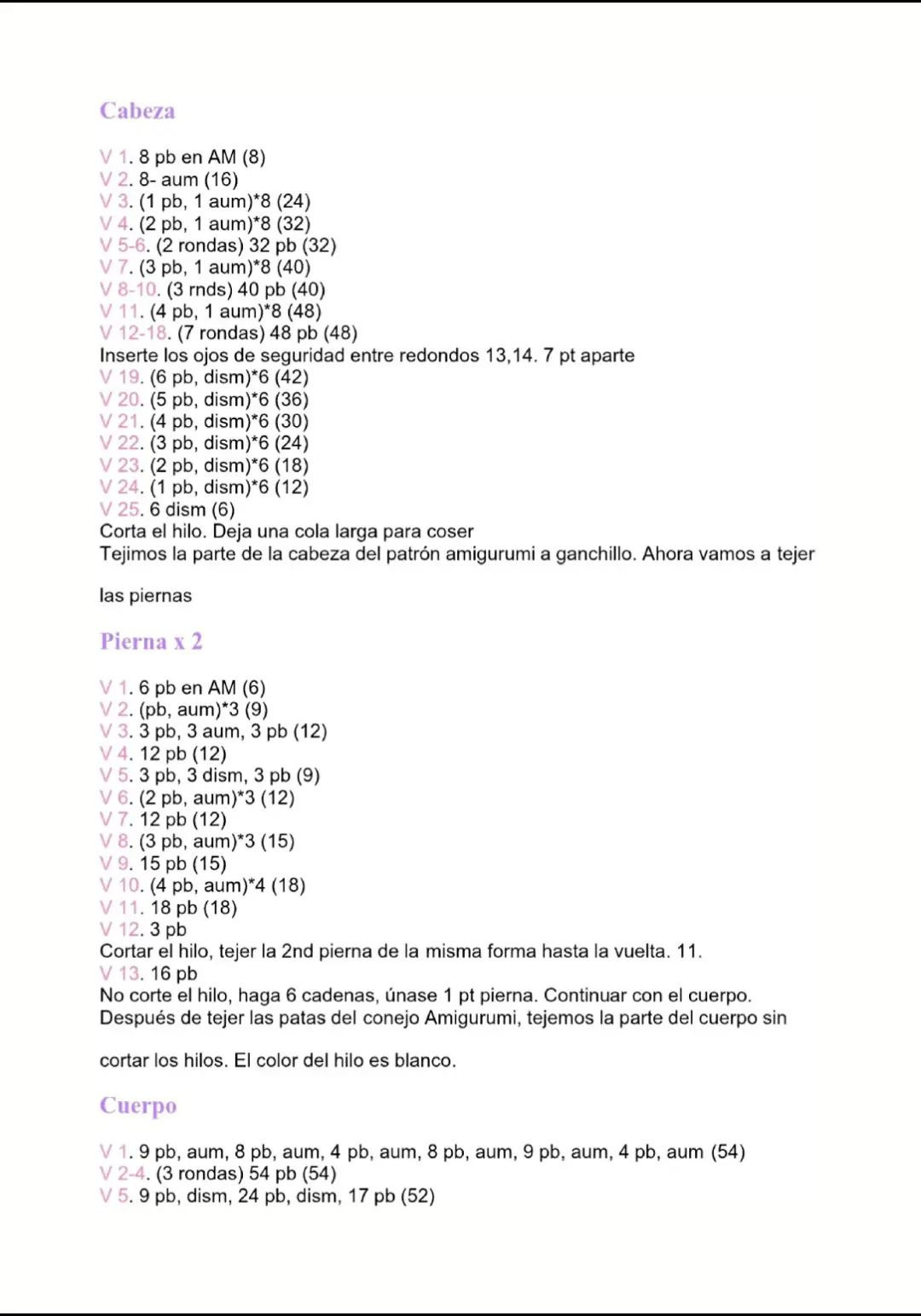 Cabeza

V 1. 8 pb en AM (8)
V 2. 8- aum (16)
V 3. (1 pb, 1 aum)*8 (24)
V 4. (2 pb, 1 aum)*8 (32)
V 5-6. (2 rondas) 32 pb (32)
V 7. (3 pb, 1 aum)*8 (40)
V 8-10. (3 rnds) 40 pb (40)
V 11. (4 pb, 1 aum)*8 (48)
V 12-18. (7 rondas) 48 pb (48)
Inserte los ojos de seguridad entre redondos 13,14. 7 pt aparte
V 19. (6 pb, dism)*6 (42)
V 20. (5 pb, dism)*6 (36)
V 21. (4 pb, dism)*6 (30)
V 22. (3 pb, dism)*6 (24)
V 23. (2 pb, dism)*6 (18)
V 24. (1 pb, dism)*6 (12)
V 25. 6 dism (6)
Corta el hilo. Deja una cola larga para coser
Tejimos la parte de la cabeza del patrón amigurumi a ganchillo. Ahora vamos a tejer

las piernas

Pierna x 2

V 1. 6 pb en AM (6)
V 2. (pb, aum)*3 (9)
V 3. 3 pb, 3 aum, 3 pb (12)
V 4. 12 pb (12)
V 5. 3 pb, 3 dism, 3 pb (9)
V 6. (2 pb, aum)*3 (12)
V 7. 12 pb (12)
V 8. (3 pb, aum)*3 (15)
V 9. 15 pb (15)
V 10. (4 pb, aum)*4 (18)
V 11. 18 pb (18)
V 12. 3 pb
Cortar el hilo, tejer la 2nd pierna de la misma forma hasta la vuelta. 11.
V 13. 16 pb
No corte el hilo, haga 6 cadenas, únase 1 pt pierna. Continuar con el cuerpo.
Después de tejer las patas del conejo Amigurumi, tejemos la parte del cuerpo sin

cortar los hilos. El color del hilo es blanco.

Cuerpo

V 1. 9 pb, aum, 8 pb, aum, 4 pb, aum, 8 pb, aum, 9 pb, aum, 4 pb, aum (54)
V 2-4. (3 rondas) 54 pb (54)
V 5. 9 pb, dism, 24 pb, dism, 17 pb (52)